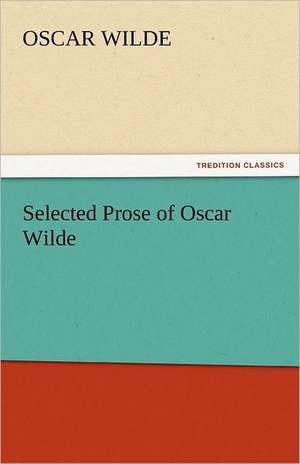 OSCAR WILDE

TREDITION CLASSICS

Selected Prose of Oscar Wilde